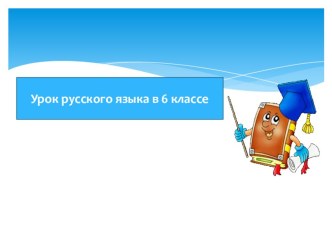 Урок русского языка в 6 классе